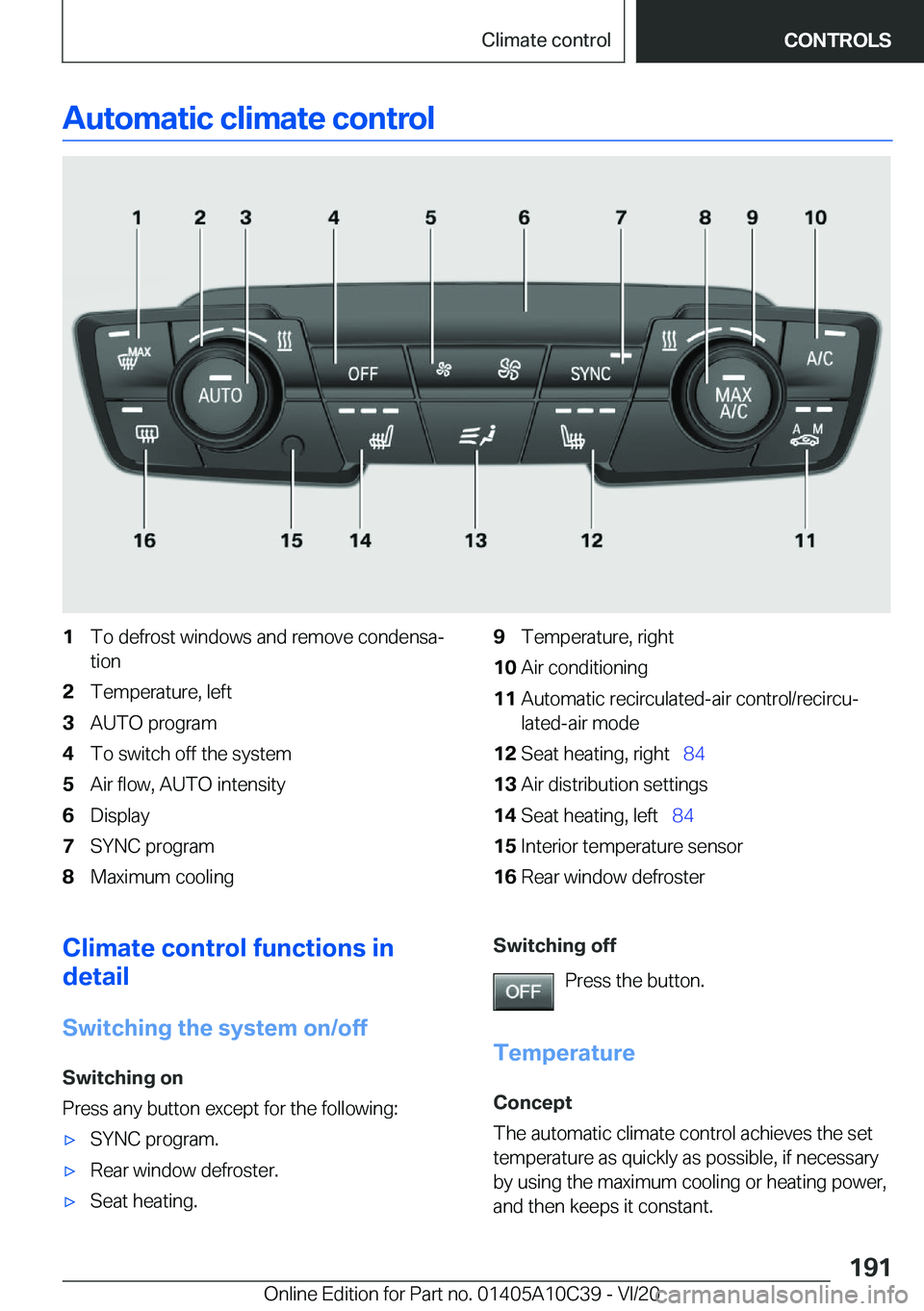 Climate control CONTROLS

Automatic climate control

1 2 3 4 5 6 7 8 9 10

MAX
AUTO
OFF
SYNC
MAX A/C
A/C
A M

16 15 14 13 12 11

1 To defrost windows and remove condensation
2 Temperature, left
3 AUTO program
4 To switch off the system
5 Air flow, AUTO intensity
6 Display
7 SYNC program
8 Maximum cooling
9 Temperature, right
10 Air conditioning
11 Automatic recirculated-air control/recirculated-air mode
12 Seat heating, right 84
13 Air distribution settings
14 Seat heating, left 84
15 Interior temperature sensor
16 Rear window defroster

Climate control functions in detail

Switching the system on/off

Switching on

Press any button except for the following:

▷ SYNC program.
▷ Rear window defroster.
▷ Seat heating.

Switching off

OFF Press the button.

Temperature

Concept

The automatic climate control achieves the set temperature as quickly as possible, if necessary by using the maximum cooling or heating power, and then keeps it constant.

191

Online Edition for Part no. 01405A10C39 - VI/20 carmanualsonline.info